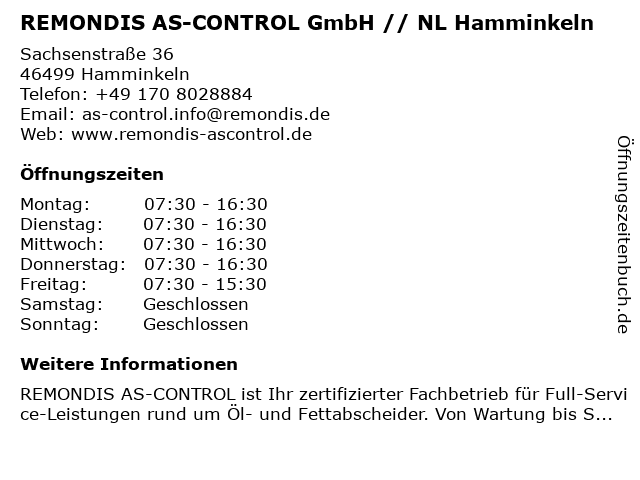 REMONDIS AS-CONTROL GmbH // NL Hamminkeln

Sachsenstraße 36
46499 Hamminkeln
Telefon: +49 170 8028884
Email: as-control.info@remondis.de
Web: www.remondis-ascontrol.de

Öffnungszeiten

| Montag: | 07:30 - 16:30 |
|---|---|
| Dienstag: | 07:30 - 16:30 |
| Mittwoch: | 07:30 - 16:30 |
| Donnerstag: | 07:30 - 16:30 |
| Freitag: | 07:30 - 15:30 |
| Samstag: | Geschlossen |
| Sonntag: | Geschlossen |

Weitere Informationen

REMONDIS AS-CONTROL ist Ihr zertifizierter Fachbetrieb für Full-Service-Leistungen rund um Öl- und Fettabscheider. Von Wartung bis S...

Öffnungszeitenbuch.de